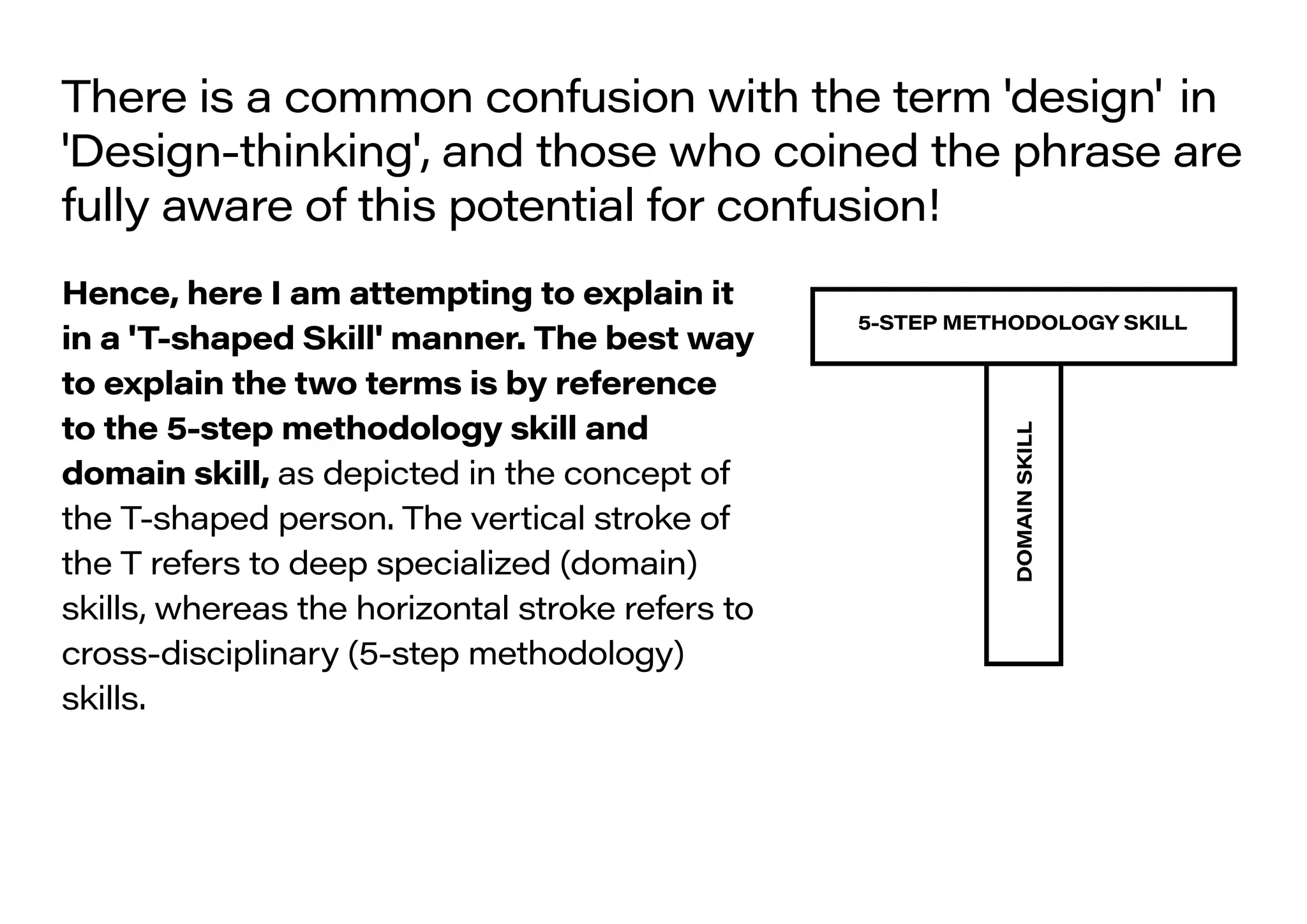 There is a common confusion with the term 'design' in 'Design-thinking', and those who coined the phrase are fully aware of this potential for confusion!

Hence, here I am attempting to explain it in a 'T-shaped Skill' manner. The best way to explain the two terms is by reference to the 5-step methodology skill and domain skill, as depicted in the concept of the T-shaped person. The vertical stroke of the T refers to deep specialized (domain) skills, whereas the horizontal stroke refers to cross-disciplinary (5-step methodology) skills.

5-STEP METHODOLOGY SKILL

DOMAIN SKILL